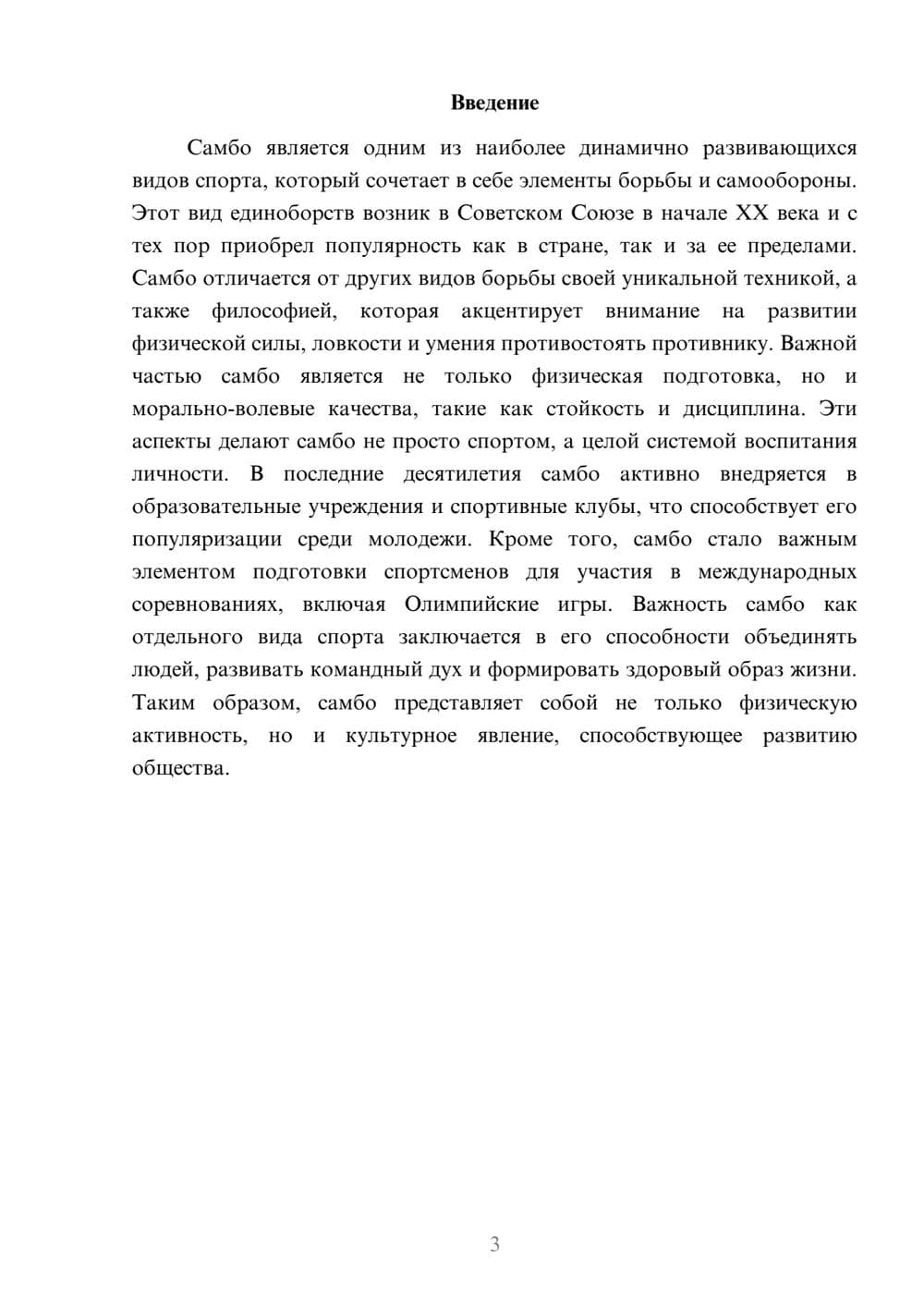 Введение

Самбо является одним из наиболее динамично развивающихся видов спорта, который сочетает в себе элементы борьбы и самообороны. Этот вид единоборств возник в Советском Союзе в начале XX века и с тех пор приобрел популярность как в стране, так и за ее пределами. Самбо отличается от других видов борьбы своей уникальной техникой, а также философией, которая акцентирует внимание на развитии физической силы, ловкости и умения противостоять противнику. Важной частью самбо является не только физическая подготовка, но и морально-волевые качества, такие как стойкость и дисциплина. Эти аспекты делают самбо не просто спортом, а целой системой воспитания личности. В последние десятилетия самбо активно внедряется в образовательные учреждения и спортивные клубы, что способствует его популяризации среди молодежи. Кроме того, самбо стало важным элементом подготовки спортсменов для участия в международных соревнованиях, включая Олимпийские игры. Важность самбо как отдельного вида спорта заключается в его способности объединять людей, развивать командный дух и формировать здоровый образ жизни. Таким образом, самбо представляет собой не только физическую активность, но и культурное явление, способствующее развитию общества.

3